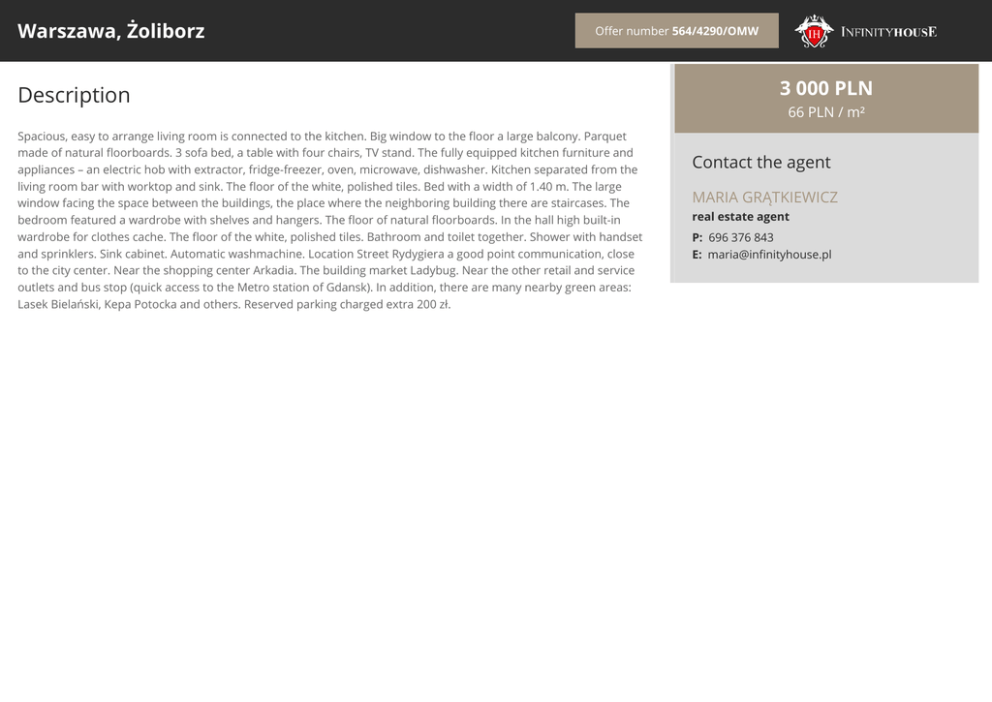 Warszawa, Żoliborz

Offer number 564/4290/OMW

IH INFINITYHOUSE

Description

Spacious, easy to arrange living room is connected to the kitchen. Big window to the floor a large balcony. Parquet made of natural floorboards. 3 sofa bed, a table with four chairs, TV stand. The fully equipped kitchen furniture and appliances – an electric hob with extractor, fridge-freezer, oven, microwave, dishwasher. Kitchen separated from the living room bar with worktop and sink. The floor of the white, polished tiles. Bed with a width of 1.40 m. The large window facing the space between the buildings, the place where the neighboring building there are staircases. The bedroom featured a wardrobe with shelves and hangers. The floor of natural floorboards. In the hall high built-in wardrobe for clothes cache. The floor of the white, polished tiles. Bathroom and toilet together. Shower with handset and sprinklers. Sink cabinet. Automatic washmachine. Location Street Rydygiera a good point communication, close to the city center. Near the shopping center Arkadia. The building market Ladybug. Near the other retail and service outlets and bus stop (quick access to the Metro station of Gdansk). In addition, there are many nearby green areas: Lasek Bielański, Kepa Potocka and others. Reserved parking charged extra 200 zł.

3 000 PLN
66 PLN / m²

Contact the agent

MARIA GRĄTKIEWICZ
real estate agent
P: 696 376 843
E: maria@infinityhouse.pl